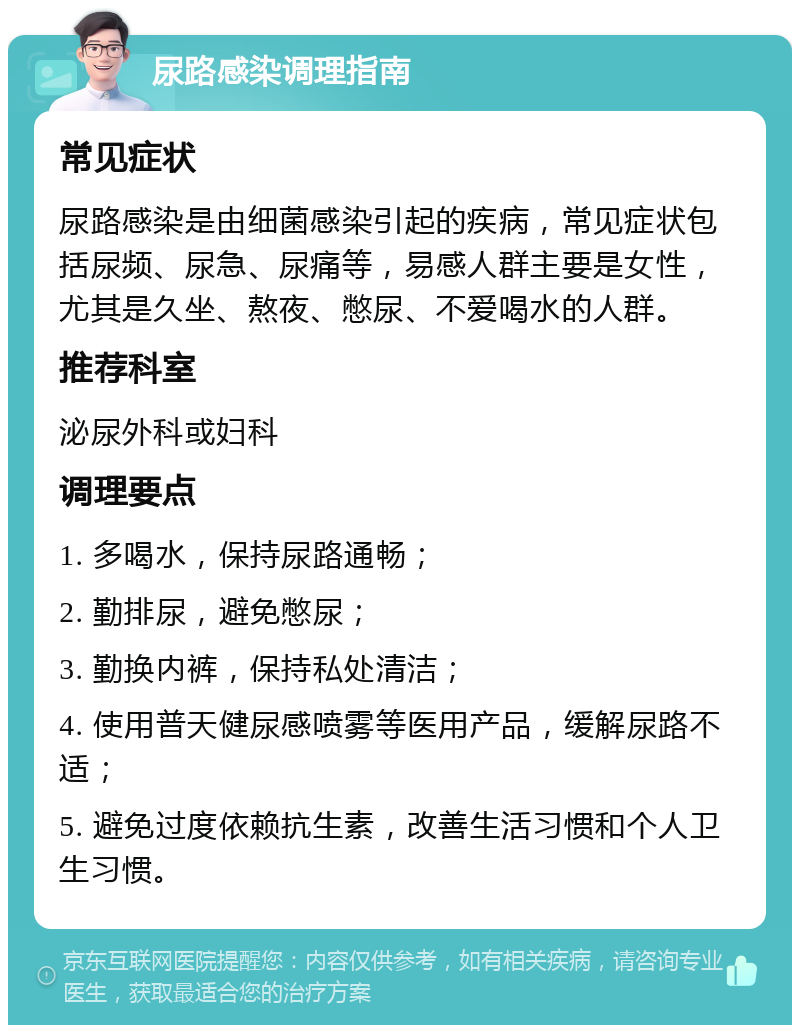 尿路感染调理指南

常见症状

尿路感染是由细菌感染引起的疾病，常见症状包括尿频、尿急、尿痛等，易感人群主要是女性，尤其是久坐、熬夜、憋尿、不爱喝水的人群。

推荐科室

泌尿外科或妇科

调理要点

1. 多喝水，保持尿路通畅；

2. 勤排尿，避免憋尿；

3. 勤换内裤，保持私处清洁；

4. 使用普天健尿感喷雾等医用产品，缓解尿路不适；

5. 避免过度依赖抗生素，改善生活习惯和个人卫生习惯。

京东互联网医院提醒您：内容仅供参考，如有相关疾病，请咨询专业医生，获取最适合您的治疗方案